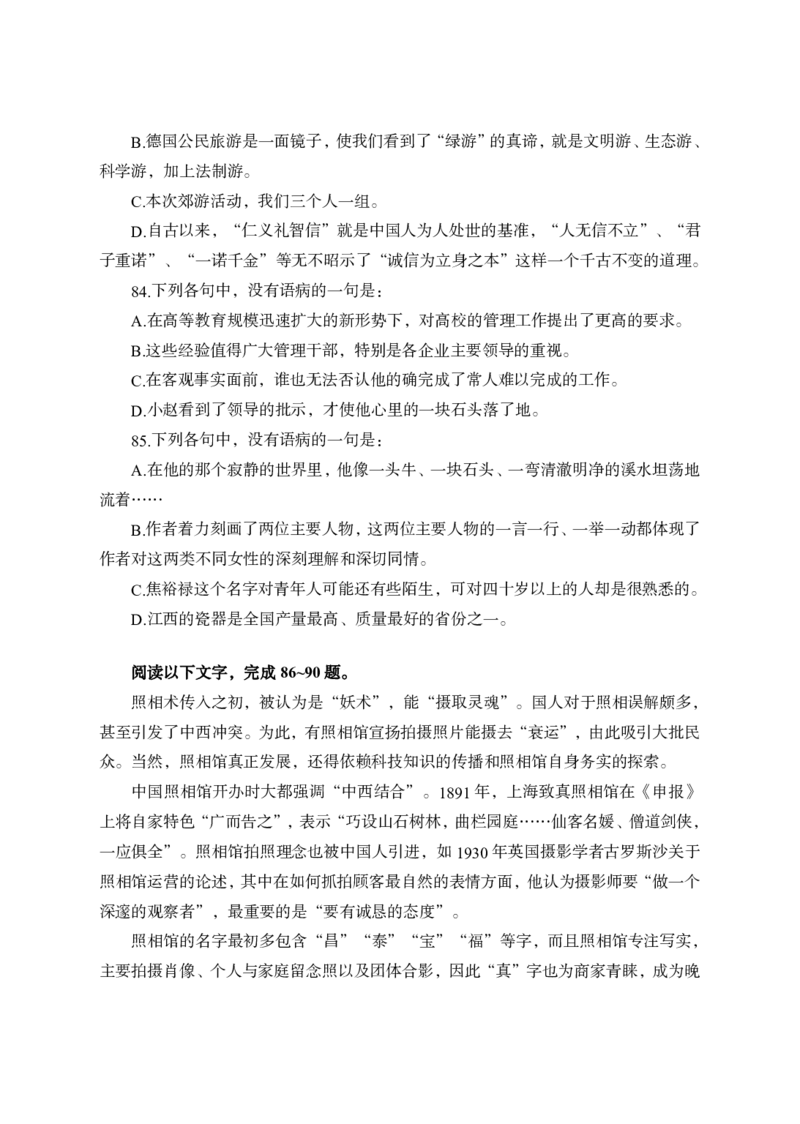 B.德国公民旅游是一面镜子，使我们看到了“绿游”的真谛，就是文明游、生态游、科学游，加上法制游。

C.本次郊游活动，我们三个人一组。

D.自古以来，“仁义礼智信”就是中国人为人处世的基准，“人无信不立”、“君子重诺”、“一诺千金”等无不昭示了“诚信为立身之本”这样一个千古不变的道理。

84.下列各句中，没有语病的一句是：

A.在高等教育规模迅速扩大的新形势下，对高校的管理工作提出了更高的要求。

B.这些经验值得广大管理干部，特别是各企业主要领导的重视。

C.在客观事实面前，谁也无法否认他的确完成了常人难以完成的工作。

D.小赵看到了领导的批示，才使他心里的一块石头落了地。

85.下列各句中，没有语病的一句是：

A.在他的那个寂静的世界里，他像一头牛、一块石头、一弯清澈明净的溪水坦荡地流着……

B.作者着力刻画了两位主要人物，这两位主要人物的一言一行、一举一动都体现了作者对这两类不同女性的深刻理解和深切同情。

C.焦裕禄这个名字对青年人可能还有些陌生，可对四十岁以上的人却是很熟悉的。

D.江西的瓷器是全国产量最高、质量最好的省份之一。

阅读以下文字，完成 86~90 题。

照相术传入之初，被认为是“妖术”，能“摄取灵魂”。国人对于照相误解颇多，甚至引发了中西冲突。为此，有照相馆宣扬拍摄照片能摄去“衰运”，由此吸引大批民众。当然，照相馆真正发展，还得依赖科技知识的传播和照相馆自身务实的探索。

中国照相馆开办时大都强调“中西结合”。1891 年，上海致真照相馆在《申报》上将自家特色“广而告之”，表示“巧设山石树林，曲栏园庭……仙客名媛、僧道剑侠，一应俱全”。照相馆拍照理念也被中国人引进，如 1930 年英国摄影学者古罗斯沙关于照相馆运营的论述，其中在如何抓拍顾客最自然的表情方面，他认为摄影师要“做一个深邃的观察者”，最重要的是“要有诚恳的态度”。

照相馆的名字最初多包含“昌”“泰”“宝”“福”等字，而且照相馆专注写实，主要拍摄肖像、个人与家庭留念照以及团体合影，因此“真”字也为商家青睐，成为晚